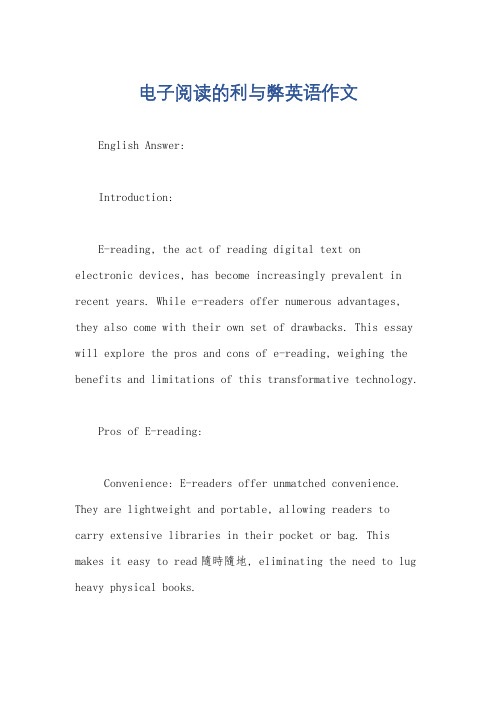 电子阅读的利与弊英语作文

English Answer:

Introduction:

E-reading, the act of reading digital text on electronic devices, has become increasingly prevalent in recent years. While e-readers offer numerous advantages, they also come with their own set of drawbacks. This essay will explore the pros and cons of e-reading, weighing the benefits and limitations of this transformative technology.

Pros of E-reading:

Convenience: E-readers offer unmatched convenience. They are lightweight and portable, allowing readers to carry extensive libraries in their pocket or bag. This makes it easy to read 隨時隨地, eliminating the need to lug heavy physical books.